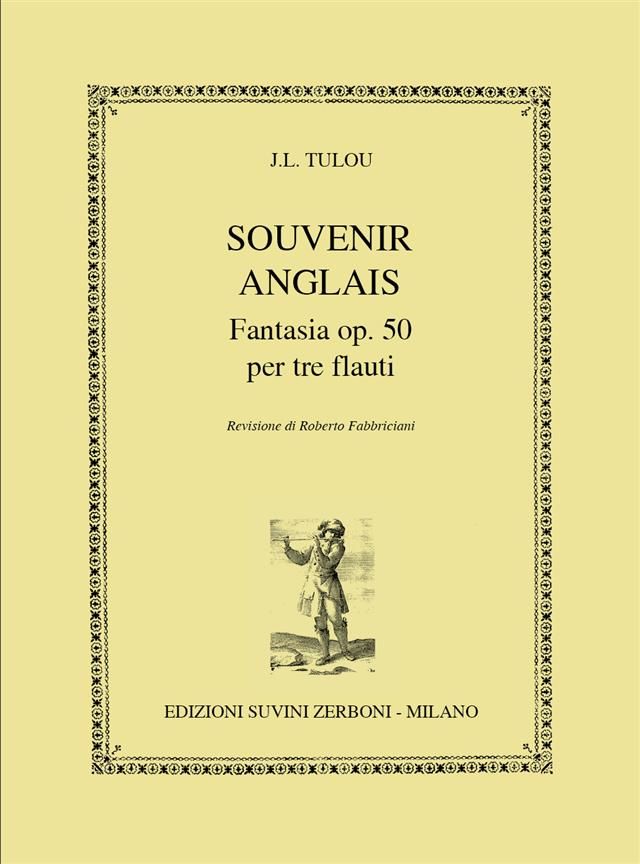 J.L. TULOU

SOUVENIR
ANGLAIS

Fantasia op. 50
per tre flauti

Revisione di Roberto Fabbriciani

EDIZIONI SUVINI ZERBONI - MILANO